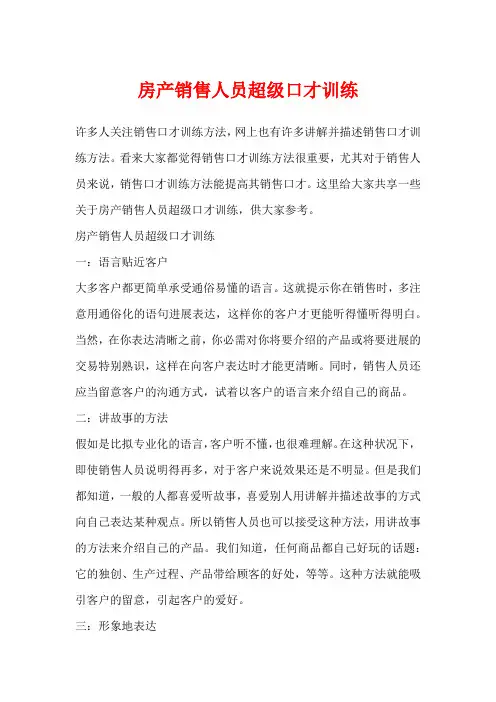 房产销售人员超级口才训练

许多人关注销售口才训练方法，网上也有许多讲解并描述销售口才训练方法。看来大家都觉得销售口才训练方法很重要，尤其对于销售人员来说，销售口才训练方法能提高其销售口才。这里给大家共享一些关于房产销售人员超级口才训练，供大家参考。

房产销售人员超级口才训练

一：语言贴近客户

大多客户都更简单承受通俗易懂的语言。这就提示你在销售时，多注意用通俗化的语句进展表达，这样你的客户才更能听得懂听得明白。当然，在你表达清晰之前，你必需对你将要介绍的产品或将要进展的交易特别熟识，这样在向客户表达时才能更清晰。同时，销售人员还应当留意客户的沟通方式，试着以客户的语言来介绍自己的商品。

二：讲故事的方法

假如是比拟专业化的语言，客户听不懂，也很难理解。在这种状况下，即使销售人员说明得再多，对于客户来说效果还是不明显。但是我们都知道，一般的人都喜爱听故事，喜爱别人用讲解并描述故事的方式向自己表达某种观点。所以销售人员也可以接受这种方法，用讲故事的方法来介绍自己的产品。我们知道，任何商品都自己好玩的话题：它的独创、生产过程、产品带给顾客的好处，等等。这种方法就能吸引客户的留意，引起客户的爱好。

三：形象地表达